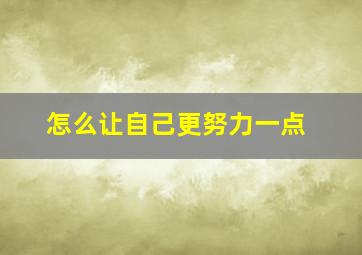 怎么让自己更努力一点